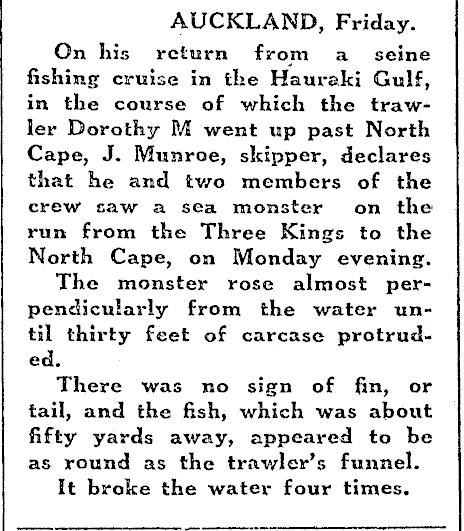 AUCKLAND, Friday.

On his return from a seine fishing cruise in the Hauraki Gulf, in the course of which the trawler Dorothy M went up past North Cape, J. Munroe, skipper, declares that he and two members of the crew saw a sea monster on the run from the Three Kings to the North Cape, on Monday evening.

The monster rose almost perpendicularly from the water until thirty feet of carcase protruded.

There was no sign of fin, or tail, and the fish, which was about fifty yards away, appeared to be as round as the trawler's funnel.

It broke the water four times.